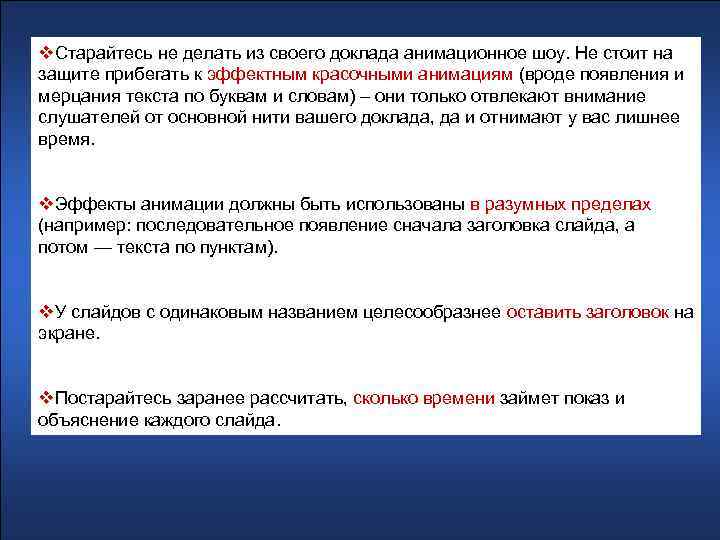 ❖Старайтесь не делать из своего доклада анимационное шоу. Не стоит на защите прибегать к эффектным красочными анимациям (вроде появления и мерцания текста по буквам и словам) – они только отвлекают внимание слушателей от основной нити вашего доклада, да и отнимают у вас лишнее время.

❖Эффекты анимации должны быть использованы в разумных пределах (например: последовательное появление сначала заголовка слайда, а потом — текста по пунктам).

❖У слайдов с одинаковым названием целесообразнее оставить заголовок на экране.

❖Постарайтесь заранее рассчитать, сколько времени займет показ и объяснение каждого слайда.